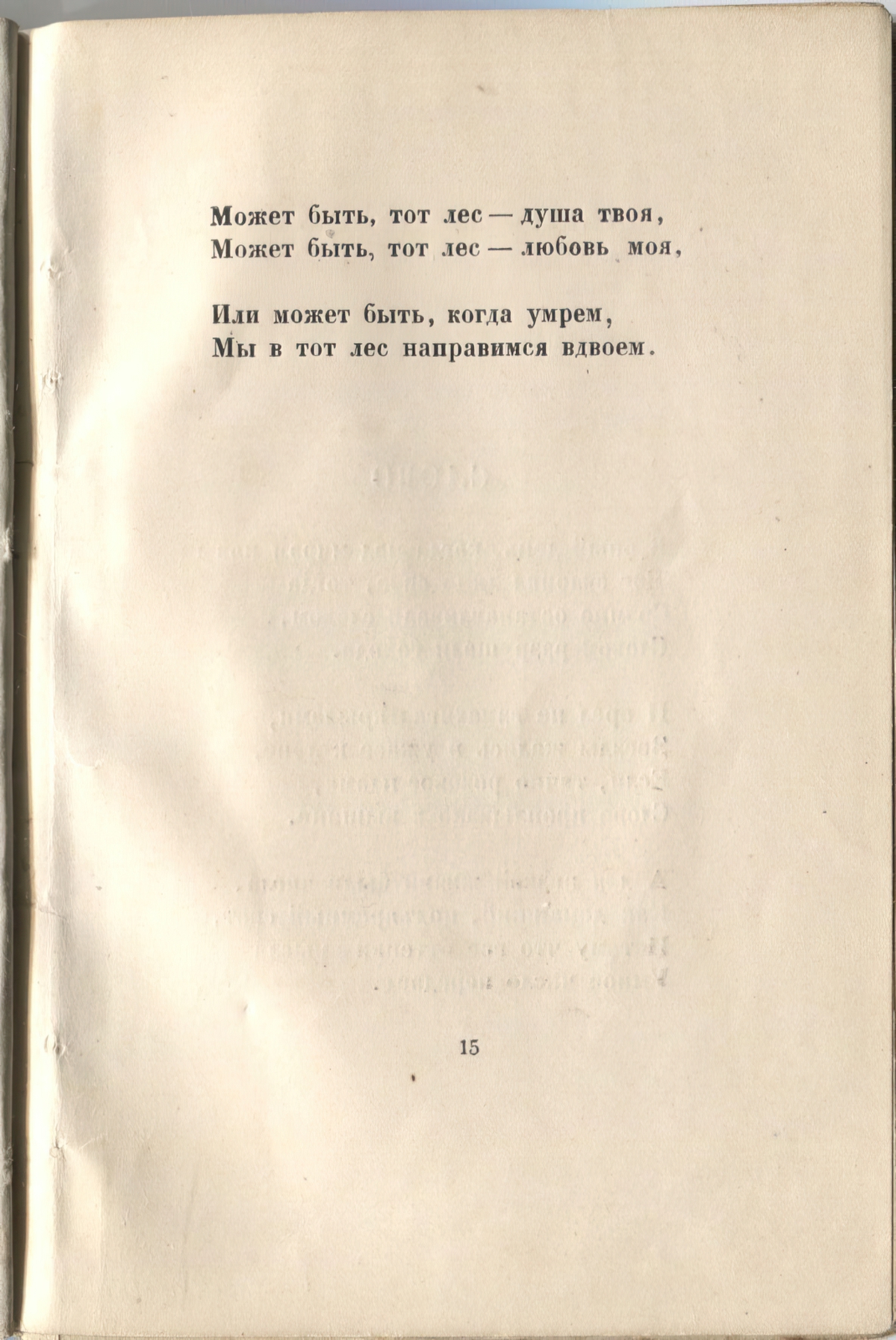 Может быть, тот лес — душа твоя,
Может быть, тот лес — любовь моя,

Или может быть, когда умрем,
Мы в тот лес направимся вдвоем.

15